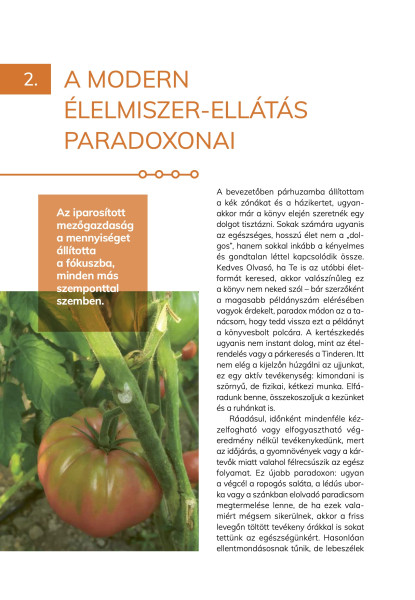 2. A MODERN ÉLELMISZER-ELLÁTÁS PARADOXONAI

Az iparosított mezőgazdaság a mennyiséget állította a fókuszba, minden más szemponttal szemben.

A bevezetőben párhuzamba állítottam a kék zónákat és a házikertet, ugyanakkor már a könyv elején szeretnék egy dolgot tisztázni. Sokak számára ugyanis az egészséges, hosszú élet nem a „dolgos", hanem sokkal inkább a kényelmes és gondtalan léttel kapcsolódik össze. Kedves Olvasó, ha Te is az utóbbi életformát keresed, akkor valószínűleg ez a könyv nem neked szól – bár szerzőként a magasabb példányszám elérésében vagyok érdekelt, paradox módon az a tanácsom, hogy tedd vissza ezt a példányt a könyvesbolt polcára. A kertészkedés ugyanis nem instant dolog, mint az ételrendelés vagy a párkeresés a Tinderen. Itt nem elég a kijelzőn húzgálni az ujjunkat, ez egy aktív tevékenység: kimondani is szörnyű, de fizikai, kétkezi munka. Elfáradunk benne, összekoszoljuk a kezünket és a ruhánkat is.

Ráadásul, időnként mindenféle kézzelfogható vagy elfogyasztható végeredmény nélkül tevékenykedünk, mert az időjárás, a gyomnövények vagy a kártevők miatt valahol félrecsúszik az egész folyamat. Ez újabb paradoxon: ugyan a végcél a ropogós saláta, a lédús uborka vagy a szánkban elolvadó paradicsom megtermelése lenne, de ha ezek valamiért mégsem sikerülnek, akkor a friss levegőn töltött tevékeny órákkal is sokat tettünk az egészségünkért. Hasonlóan ellentmondásosnak tűnik, de lebeszélek